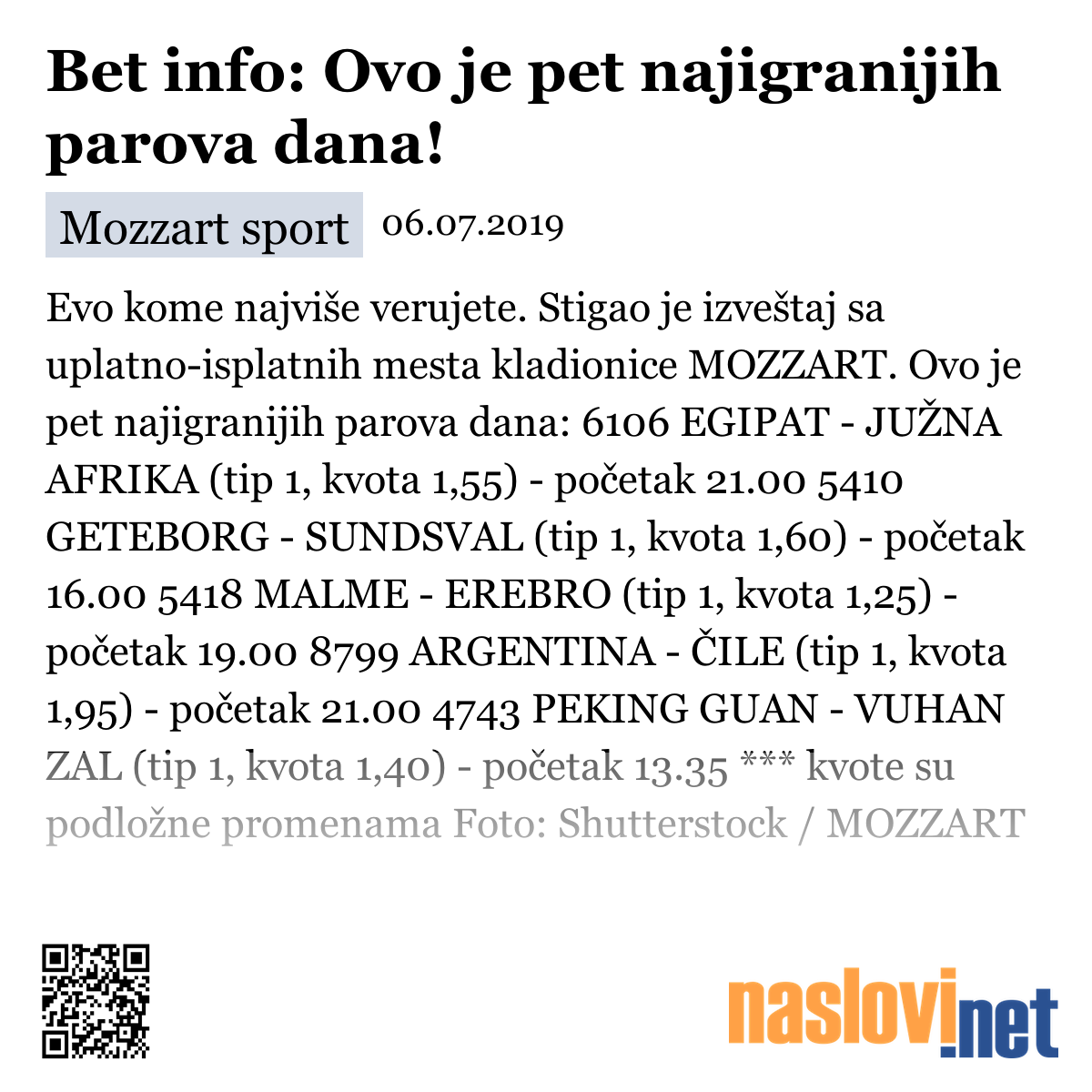 Bet info: Ovo je pet najigranijih parova dana!

Mozzart sport 06.07.2019

Evo kome najviše verujete. Stigao je izveštaj sa uplatno-isplatnih mesta kladionice MOZZART. Ovo je pet najigranijih parova dana: 6106 EGIPAT - JUŽNA AFRIKA (tip 1, kvota 1,55) - početak 21.00 5410 GETEBORG - SUNDSVAL (tip 1, kvota 1,60) - početak 16.00 5418 MALME - EREBRO (tip 1, kvota 1,25) - početak 19.00 8799 ARGENTINA - ČILE (tip 1, kvota 1,95) - početak 21.00 4743 PEKING GUAN - VUHAN ZAL (tip 1, kvota 1,40) - početak 13.35 *** kvote su podložne promenama Foto: Shutterstock / MOZZART

naslovi.net